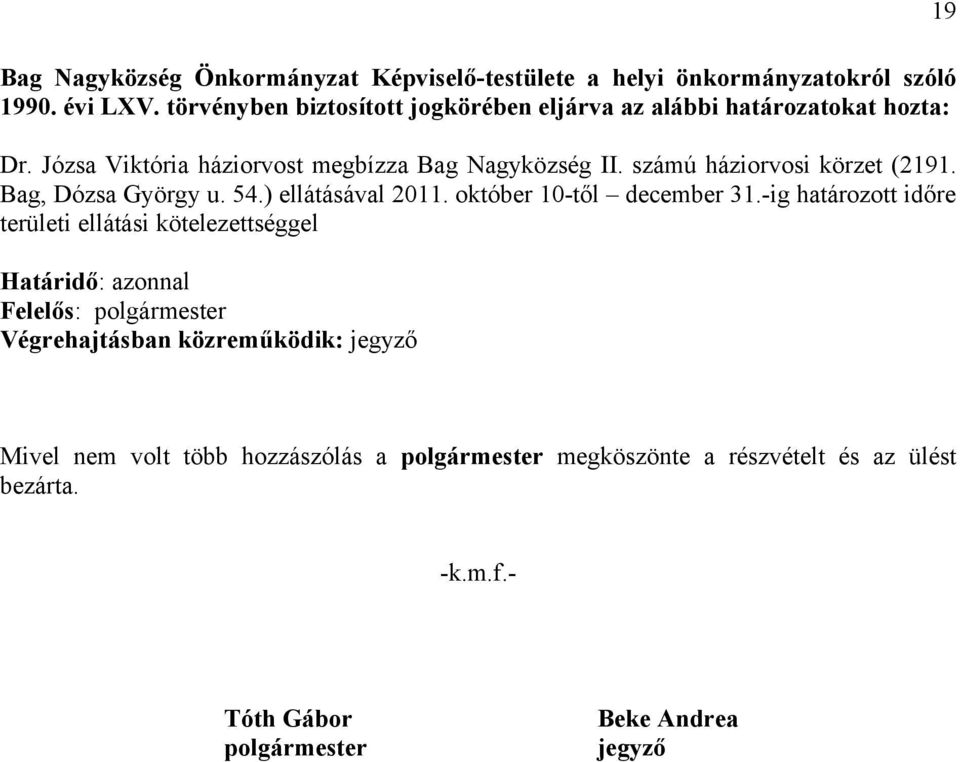 19

Bag Nagyközség Önkormányzat Képviselő-testülete a helyi önkormányzatokról szóló 1990. évi LXV. törvényben biztosított jogkörében eljárva az alábbi határozatokat hozta:

Dr. Józsa Viktória háziorvost megbízza Bag Nagyközség II. számú háziorvosi körzet (2191. Bag, Dózsa György u. 54.) ellátásával 2011. október 10-től – december 31.-ig határozott időre területi ellátási kötelezettséggel

Határidő: azonnal
Felelős: polgármester
Végrehajtásban közreműködik: jegyző

Mivel nem volt több hozzászólás a polgármester megköszönte a részvételt és az ülést bezárta.

-k.m.f.-

Tóth Gábor
polgármester

Beke Andrea
jegyző